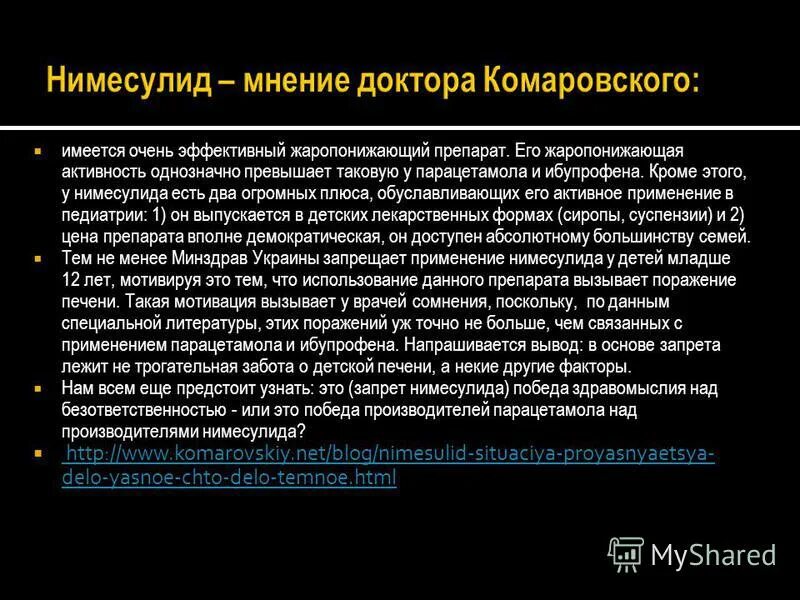 Нимесулид – мнение доктора Комаровского:

▪ имеется очень эффективный жаропонижающий препарат. Его жаропонижающая активность однозначно превышает таковую у парацетамола и ибупрофена. Кроме этого, у нимесулида есть два огромных плюса, обуславливающих его активное применение в педиатрии: 1) он выпускается в детских лекарственных формах (сиропы, суспензии) и 2) цена препарата вполне демократическая, он доступен абсолютному большинству семей.

▪ Тем не менее Минздрав Украины запрещает применение нимесулида у детей младше 12 лет, мотивируя это тем, что использование данного препарата вызывает поражение печени. Такая мотивация вызывает у врачей сомнения, поскольку, по данным специальной литературы, этих поражений уж точно не больше, чем связанных с применением парацетамола и ибупрофена. Напрашивается вывод: в основе запрета лежит не трогательная забота о детской печени, а некие другие факторы.

▪ Нам всем еще предстоит узнать: это (запрет нимесулида) победа здравомыслия над безответственностью - или это победа производителей парацетамола над производителями нимесулида?

▪ http://www.komarovskiy.net/blog/nimesulid-situaciya-proyasnyaetsya-delo-yasnoe-chto-delo-temnoe.html

MyShared